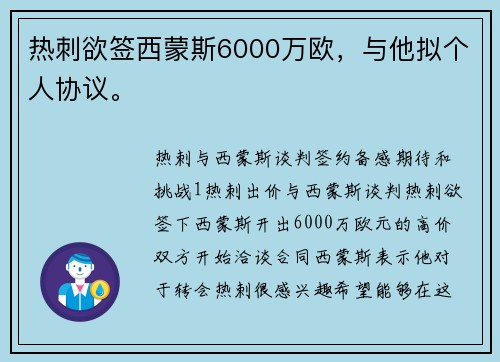 热刺欲签西蒙斯6000万欧，与他拟个人协议。

热刺与西蒙斯谈判签约备感期待和挑战1热刺出价与西蒙斯谈判热刺欲签下西蒙斯开出6000万欧元的高价双方开始洽谈合同西蒙斯表示他对于转会热刺很感兴趣希望能够在这